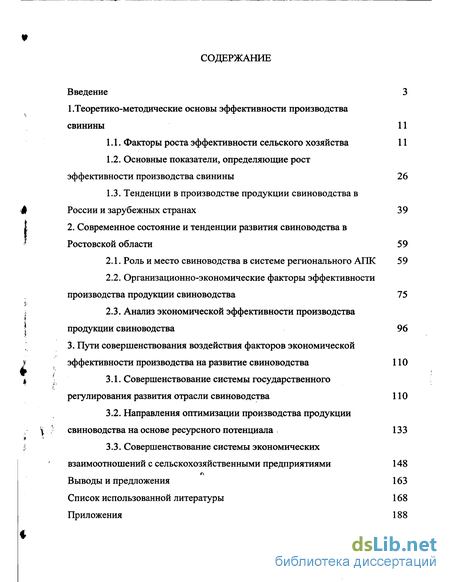 СОДЕРЖАНИЕ

Введение 3

1.Теоретико-методические основы эффективности производства свинины 11

1.1. Факторы роста эффективности сельского хозяйства 11

1.2. Основные показатели, определяющие рост эффективности производства свинины 26

1.3. Тенденции в производстве продукции свиноводства в России и зарубежных странах 39

2. Современное состояние и тенденции развития свиноводства в Ростовской области 59

2.1. Роль и место свиноводства в системе регионального АПК 59

2.2. Организационно-экономические факторы эффективности производства продукции свиноводства 75

2.3. Анализ экономической эффективности производства продукции свиноводства 96

3. Пути совершенствования воздействия факторов экономической эффективности производства на развитие свиноводства 110

3.1. Совершенствование системы государственного регулирования развития отрасли свиноводства 110

3.2. Направления оптимизации производства продукции свиноводства на основе ресурсного потенциала 133

3.3. Совершенствование системы экономических взаимоотношений с сельскохозяйственными предприятиями 148

Выводы и предложения 163

Список использованной литературы 168

Приложения 188

dsLib.net
библиотека диссертаций